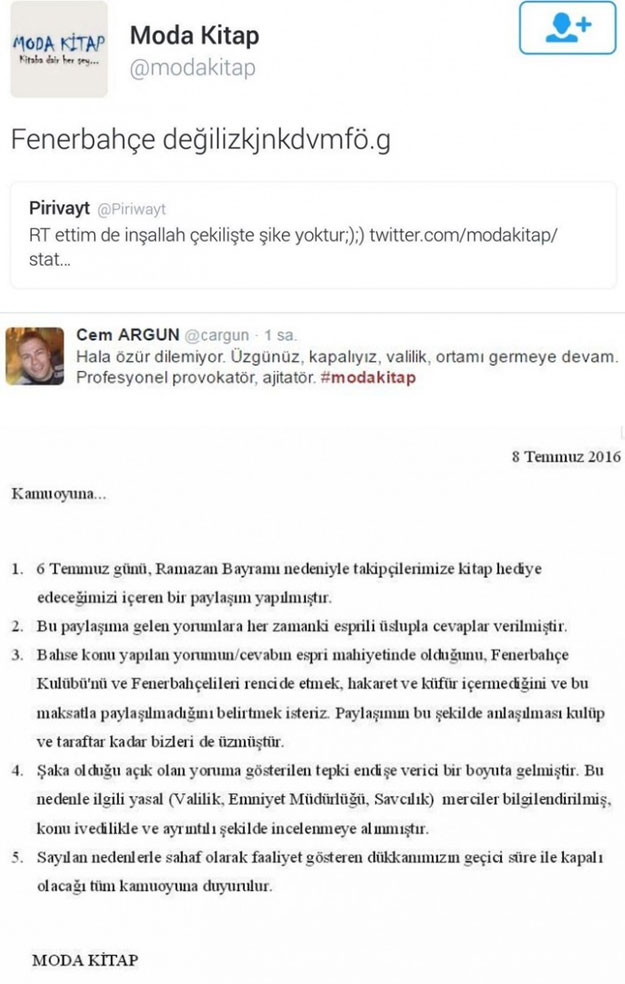 MODA KİTAP
Kitaba dair her şey...

Moda Kitap
@modakitap

Fenerbahçe değilizkjnkdvmfö.g

Pirivayt @Piriwayt
RT ettim de inşallah çekilişte şike yoktur;);) twitter.com/modakitap/stat...

Cem ARGUN @cargun · 1 sa.
Hala özür dilemiyor. Üzgünüz, kapalıyız, valilik, ortamı germeye devam. Profesyonel provokatör, ajitatör. #modakitap

8 Temmuz 2016

Kamuoyuna...

1. 6 Temmuz günü, Ramazan Bayramı nedeniyle takipçilerimize kitap hediye edeceğimizi içeren bir paylaşım yapılmıştır.
2. Bu paylaşıma gelen yorumlara her zamanki esprili üslupla cevaplar verilmiştir.
3. Bahse konu yapılan yorumun/cevabın espri mahiyetinde olduğunu, Fenerbahçe Kulübü'nü ve Fenerbahçelileri rencide etmek, hakaret ve küfür içermediğini ve bu maksatla paylaşılmadığını belirtmek isteriz. Paylaşımın bu şekilde anlaşılması kulüp ve taraftar kadar bizleri de üzmüştür.
4. Şaka olduğu açık olan yoruma gösterilen tepki endişe verici bir boyuta gelmiştir. Bu nedenle ilgili yasal (Valilik, Emniyet Müdürlüğü, Savcılık) merciler bilgilendirilmiş, konu ivedilikle ve ayrıntılı şekilde incelenmeye alınmıştır.
5. Sayılan nedenlerle sahaf olarak faaliyet gösteren dükkanımızın geçici süre ile kapalı olacağı tüm kamuoyuna duyurulur.

MODA KİTAP